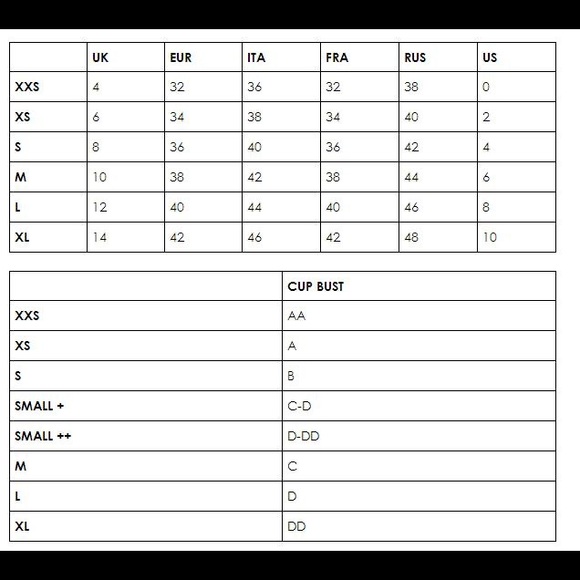 | | UK | EUR | ITA | FRA | RUS | US |
|---|---|---|---|---|---|---|
| XXS | 4 | 32 | 36 | 32 | 38 | 0 |
| XS | 6 | 34 | 38 | 34 | 40 | 2 |
| S | 8 | 36 | 40 | 36 | 42 | 4 |
| M | 10 | 38 | 42 | 38 | 44 | 6 |
| L | 12 | 40 | 44 | 40 | 46 | 8 |
| XL | 14 | 42 | 46 | 42 | 48 | 10 |

| | CUP BUST |
|---|---|
| XXS | AA |
| XS | A |
| S | B |
| SMALL + | C-D |
| SMALL ++ | D-DD |
| M | C |
| L | D |
| XL | DD |